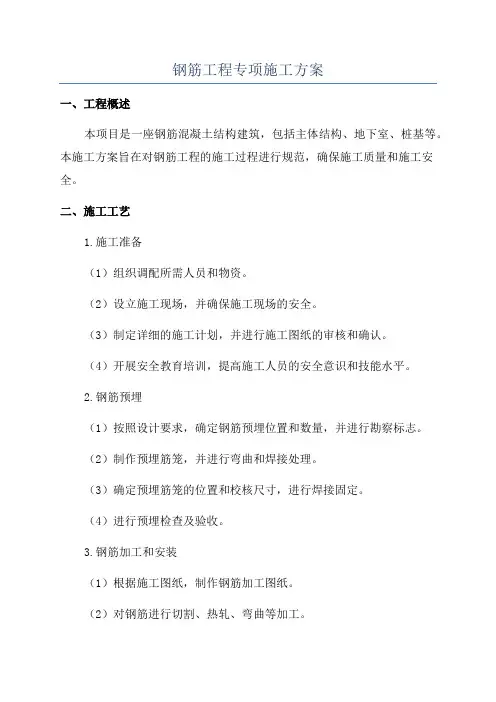 钢筋工程专项施工方案

一、工程概述

本项目是一座钢筋混凝土结构建筑，包括主体结构、地下室、桩基等。本施工方案旨在对钢筋工程的施工过程进行规范，确保施工质量和施工安全。

二、施工工艺

1.施工准备

（1）组织调配所需人员和物资。

（2）设立施工现场，并确保施工现场的安全。

（3）制定详细的施工计划，并进行施工图纸的审核和确认。

（4）开展安全教育培训，提高施工人员的安全意识和技能水平。

2.钢筋预埋

（1）按照设计要求，确定钢筋预埋位置和数量，并进行勘察标志。

（2）制作预埋筋笼，并进行弯曲和焊接处理。

（3）确定预埋筋笼的位置和校核尺寸，进行焊接固定。

（4）进行预埋检查及验收。

3.钢筋加工和安装

（1）根据施工图纸，制作钢筋加工图纸。

（2）对钢筋进行切割、热轧、弯曲等加工。